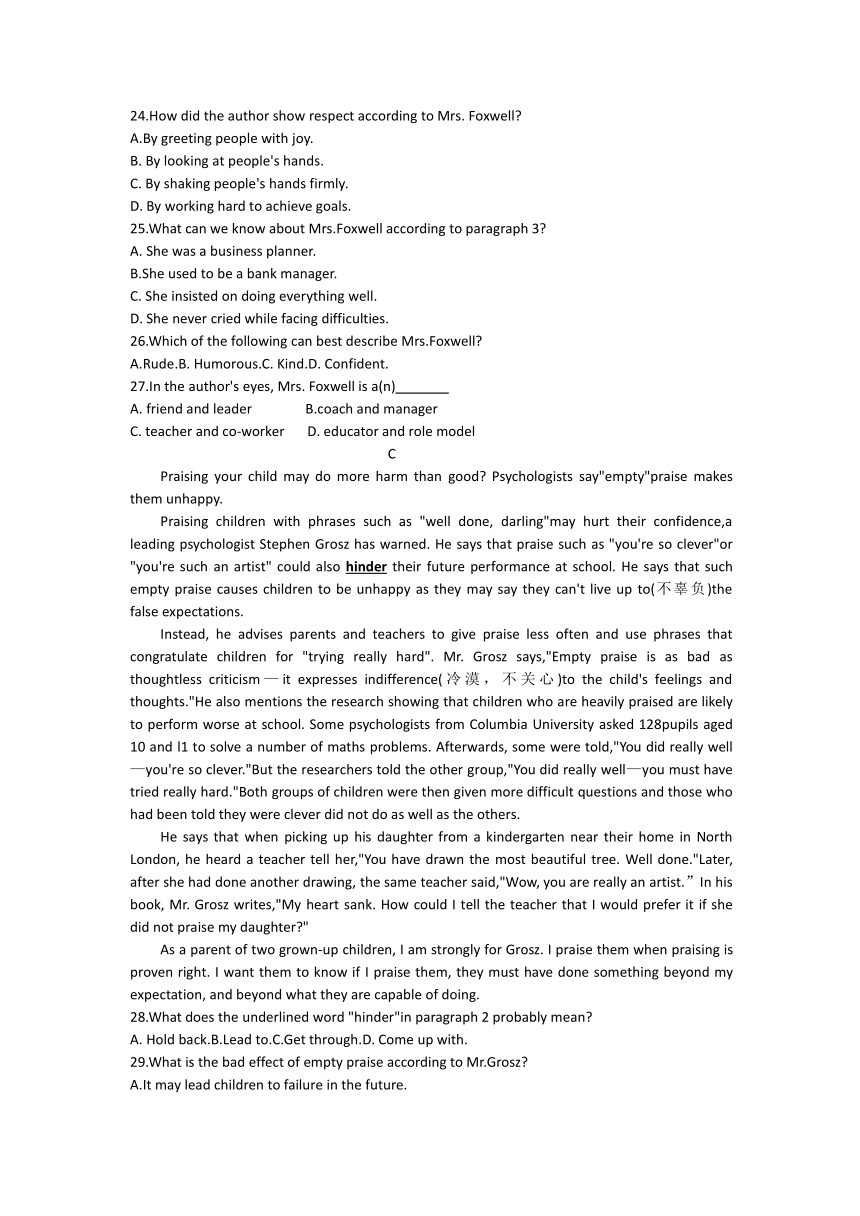 24.How did the author show respect according to Mrs. Foxwell?
A.By greeting people with joy.
B. By looking at people's hands.
C. By shaking people's hands firmly.
D. By working hard to achieve goals.
25.What can we know about Mrs.Foxwell according to paragraph 3?
A. She was a business planner.
B.She used to be a bank manager.
C. She insisted on doing everything well.
D. She never cried while facing difficulties.
26.Which of the following can best describe Mrs.Foxwell?
A.Rude.B. Humorous.C. Kind.D. Confident.
27.In the author's eyes, Mrs. Foxwell is a(n)_______
A. friend and leader B.coach and manager
C. teacher and co-worker D. educator and role model

C

Praising your child may do more harm than good? Psychologists say"empty"praise makes them unhappy.

Praising children with phrases such as "well done, darling"may hurt their confidence,a leading psychologist Stephen Grosz has warned. He says that praise such as "you're so clever"or "you're such an artist" could also hinder their future performance at school. He says that such empty praise causes children to be unhappy as they may say they can't live up to(不辜负)the false expectations.

Instead, he advises parents and teachers to give praise less often and use phrases that congratulate children for "trying really hard". Mr. Grosz says,"Empty praise is as bad as thoughtless criticism—it expresses indifference(冷漠，不关心)to the child's feelings and thoughts."He also mentions the research showing that children who are heavily praised are likely to perform worse at school. Some psychologists from Columbia University asked 128pupils aged 10 and l1 to solve a number of maths problems. Afterwards, some were told,"You did really well—you're so clever."But the researchers told the other group,"You did really well—you must have tried really hard."Both groups of children were then given more difficult questions and those who had been told they were clever did not do as well as the others.

He says that when picking up his daughter from a kindergarten near their home in North London, he heard a teacher tell her,"You have drawn the most beautiful tree. Well done."Later, after she had done another drawing, the same teacher said,"Wow, you are really an artist.”In his book, Mr. Grosz writes,"My heart sank. How could I tell the teacher that I would prefer it if she did not praise my daughter?"

As a parent of two grown-up children, I am strongly for Grosz. I praise them when praising is proven right. I want them to know if I praise them, they must have done something beyond my expectation, and beyond what they are capable of doing.
28.What does the underlined word "hinder"in paragraph 2 probably mean?
A. Hold back.B.Lead to.C.Get through.D. Come up with.
29.What is the bad effect of empty praise according to Mr.Grosz?
A.It may lead children to failure in the future.